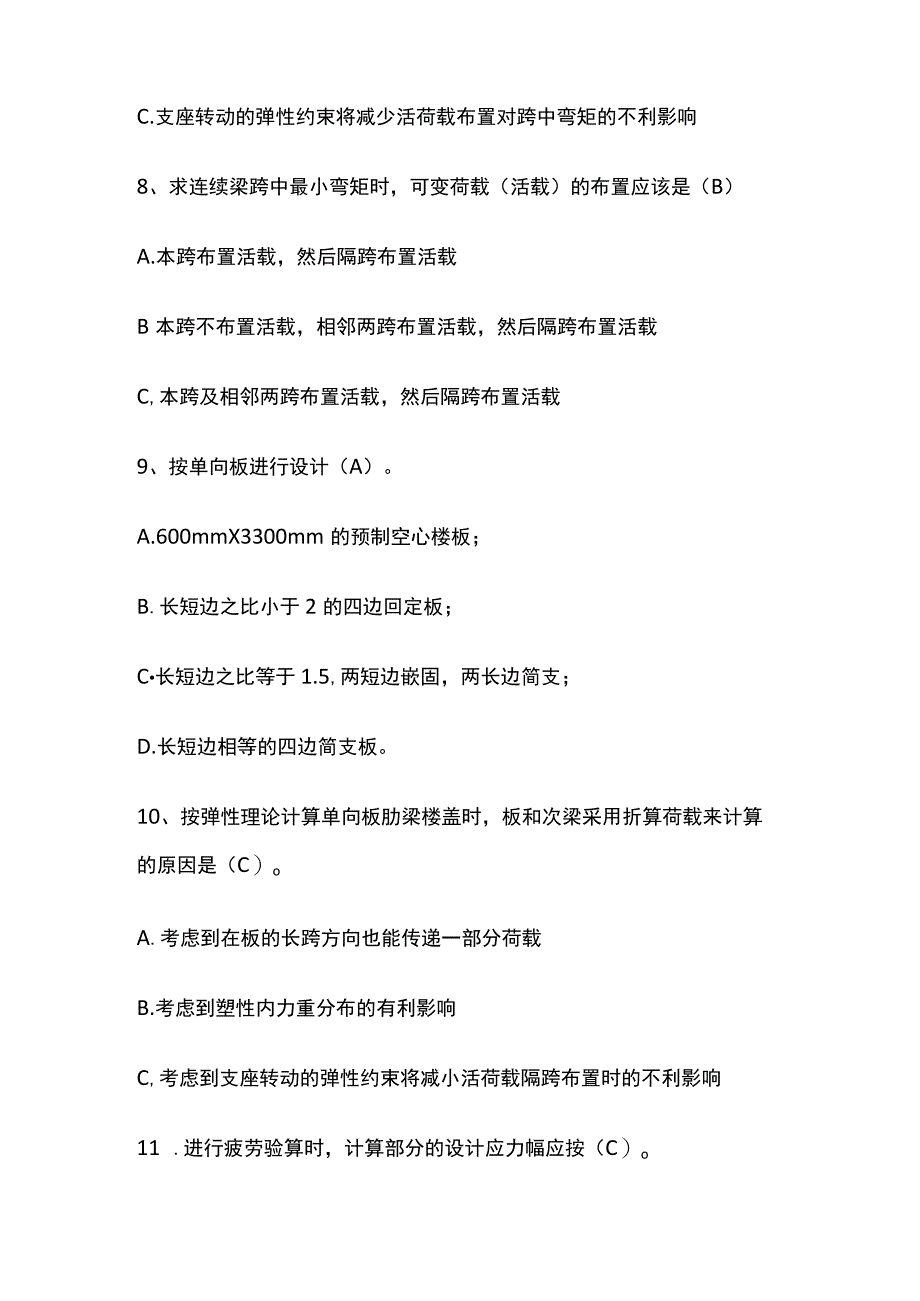 C.支座转动的弹性约束将减少活荷载布置对跨中弯矩的不利影响

8、求连续梁跨中最小弯矩时，可变荷载（活载）的布置应该是（B）

A.本跨布置活载，然后隔跨布置活载

B 本跨不布置活载，相邻两跨布置活载，然后隔跨布置活载

C, 本跨及相邻两跨布置活载，然后隔跨布置活载

9、按单向板进行设计（A）。

A.600mmX3300mm 的预制空心楼板；

B. 长短边之比小于 2 的四边回定板；

C•长短边之比等于 1.5, 两短边嵌固，两长边简支；

D.长短边相等的四边简支板。

10、按弹性理论计算单向板肋梁楼盖时，板和次梁采用折算荷载来计算的原因是（C）。

A. 考虑到在板的长跨方向也能传递一部分荷载

B.考虑到塑性内力重分布的有利影响

C, 考虑到支座转动的弹性约束将减小活荷载隔跨布置时的不利影响

11 . 进行疲劳验算时，计算部分的设计应力幅应按（C）。